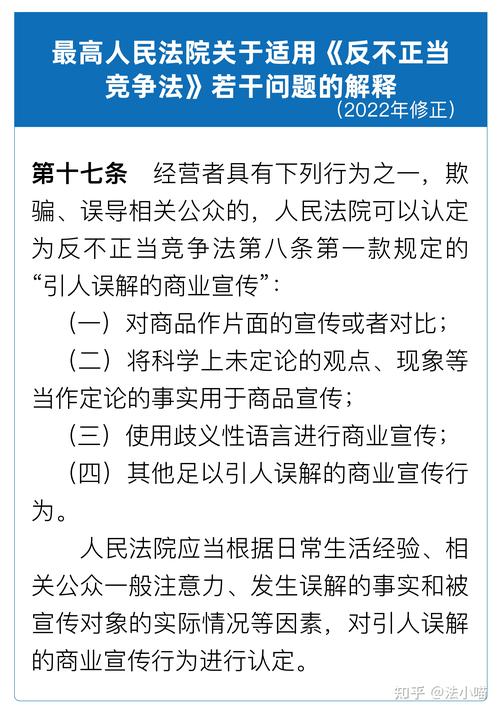 最高人民法院关于适用《反不正当竞争法》若干问题的解释
（2022年修正）

第十七条　经营者具有下列行为之一，欺骗、误导相关公众的，人民法院可以认定为反不正当竞争法第八条第一款规定的“引人误解的商业宣传”：

（一）对商品作片面的宣传或者对比；

（二）将科学上未定论的观点、现象等当作定论的事实用于商品宣传；

（三）使用歧义性语言进行商业宣传；

（四）其他足以引人误解的商业宣传行为。

人民法院应当根据日常生活经验、相关公众一般注意力、发生误解的事实和被宣传对象的实际情况等因素，对引人误解的商业宣传行为进行认定。

知乎 @法小喵